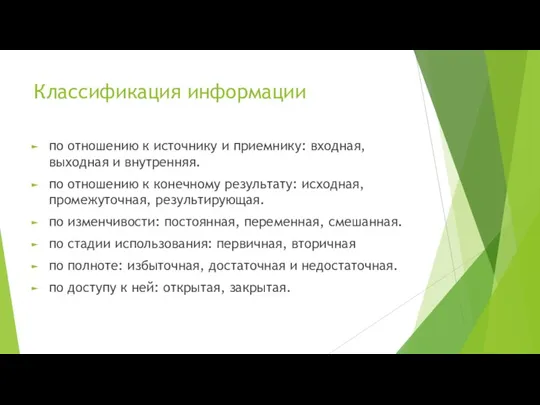 Классификация информации

► по отношению к источнику и приемнику: входная, выходная и внутренняя.

► по отношению к конечному результату: исходная, промежуточная, результирующая.

► по изменчивости: постоянная, переменная, смешанная.

► по стадии использования: первичная, вторичная

► по полноте: избыточная, достаточная и недостаточная.

► по доступу к ней: открытая, закрытая.